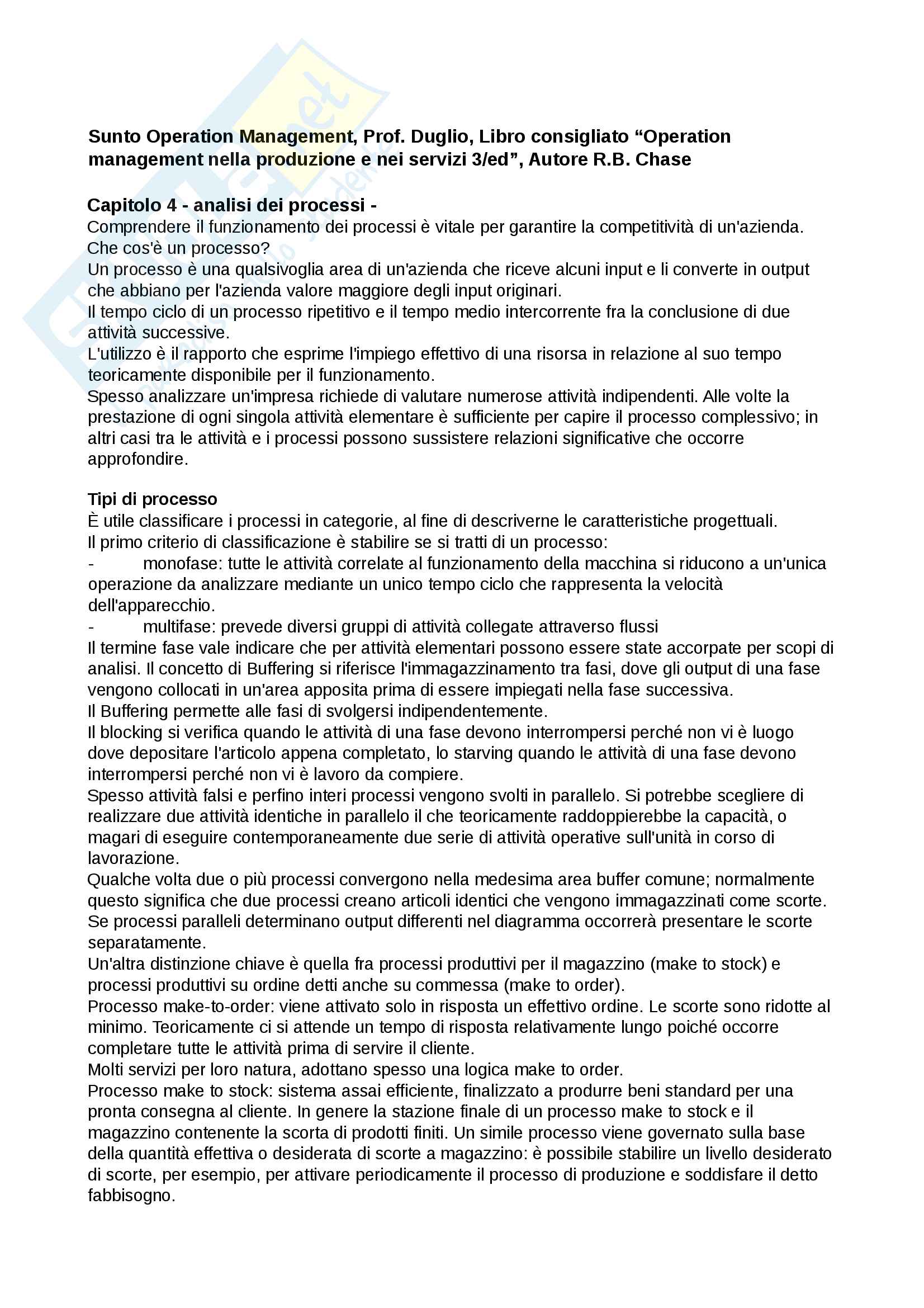 Sunto Operation Management, Prof. Duglio, Libro consigliato “Operation management nella produzione e nei servizi 3/ed”, Autore R.B. Chase

Capitolo 4 - analisi dei processi -
Comprendere il funzionamento dei processi è vitale per garantire la competitività di un'azienda.
Che cos'è un processo?
Un processo è una qualsivoglia area di un'azienda che riceve alcuni input e li converte in output che abbiano per l'azienda valore maggiore degli input originari.
Il tempo ciclo di un processo ripetitivo e il tempo medio intercorrente fra la conclusione di due attività successive.
L'utilizzo è il rapporto che esprime l'impiego effettivo di una risorsa in relazione al suo tempo teoricamente disponibile per il funzionamento.
Spesso analizzare un'impresa richiede di valutare numerose attività indipendenti. Alle volte la prestazione di ogni singola attività elementare è sufficiente per capire il processo complessivo; in altri casi tra le attività e i processi possono sussistere relazioni significative che occorre approfondire.

Tipi di processo
È utile classificare i processi in categorie, al fine di descriverne le caratteristiche progettuali.
Il primo criterio di classificazione è stabilire se si tratti di un processo:
- monofase: tutte le attività correlate al funzionamento della macchina si riducono a un'unica operazione da analizzare mediante un unico tempo ciclo che rappresenta la velocità dell'apparecchio.
- multifase: prevede diversi gruppi di attività collegate attraverso flussi
Il termine fase vale indicare che per attività elementari possono essere state accorpate per scopi di analisi. Il concetto di Buffering si riferisce l'immagazzinamento tra fasi, dove gli output di una fase vengono collocati in un'area apposita prima di essere impiegati nella fase successiva.
Il Buffering permette alle fasi di svolgersi indipendentemente.
Il blocking si verifica quando le attività di una fase devono interrompersi perché non vi è luogo dove depositare l'articolo appena completato, lo starving quando le attività di una fase devono interrompersi perché non vi è lavoro da compiere.
Spesso attività falsi e perfino interi processi vengono svolti in parallelo. Si potrebbe scegliere di realizzare due attività identiche in parallelo il che teoricamente raddoppierebbe la capacità, o magari di eseguire contemporaneamente due serie di attività operative sull'unità in corso di lavorazione.
Qualche volta due o più processi convergono nella medesima area buffer comune; normalmente questo significa che due processi creano articoli identici che vengono immagazzinati come scorte.
Se processi paralleli determinano output differenti nel diagramma occorrerà presentare le scorte separatamente.
Un'altra distinzione chiave è quella fra processi produttivi per il magazzino (make to stock) e processi produttivi su ordine detti anche su commessa (make to order).
Processo make-to-order: viene attivato solo in risposta un effettivo ordine. Le scorte sono ridotte al minimo. Teoricamente ci si attende un tempo di risposta relativamente lungo poiché occorre completare tutte le attività prima di servire il cliente.
Molti servizi per loro natura, adottano spesso una logica make to order.
Processo make to stock: sistema assai efficiente, finalizzato a produrre beni standard per una pronta consegna al cliente. In genere la stazione finale di un processo make to stock e il magazzino contenente la scorta di prodotti finiti. Un simile processo viene governato sulla base della quantità effettiva o desiderata di scorte a magazzino: è possibile stabilire un livello desiderato di scorte, per esempio, per attivare periodicamente il processo di produzione e soddisfare il detto fabbisogno.